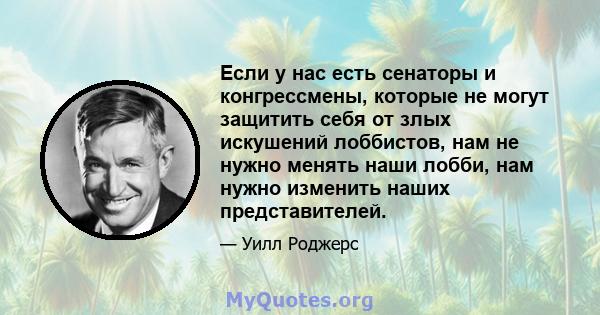 Если у нас есть сенаторы и конгрессмены, которые не могут защитить себя от злых искушений лоббистов, нам не нужно менять наши лобби, нам нужно изменить наших представителей.

— Уилл Роджерс

MyQuotes.org